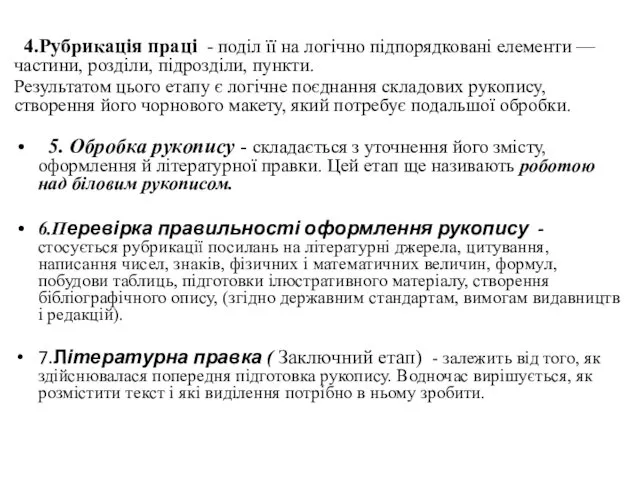 4.Рубрикація праці - поділ її на логічно підпорядковані елементи — частини, розділи, підрозділи, пункти.
Результатом цього етапу є логічне поєднання складових рукопису, створення його чорнового макету, який потребує подальшої обробки.

• 5. Обробка рукопису - складається з уточнення його змісту, оформлення й літературної правки. Цей етап ще називають роботою над біловим рукописом.

• 6.Перевірка правильності оформлення рукопису - стосується рубрикації посилань на літературні джерела, цитування, написання чисел, знаків, фізичних і математичних величин, формул, побудови таблиць, підготовки ілюстративного матеріалу, створення бібліографічного опису, (згідно державним стандартам, вимогам видавництв і редакцій).

• 7.Літературна правка ( Заключний етап) - залежить від того, як здійснювалася попередня підготовка рукопису. Водночас вирішується, як розмістити текст і які виділення потрібно в ньому зробити.